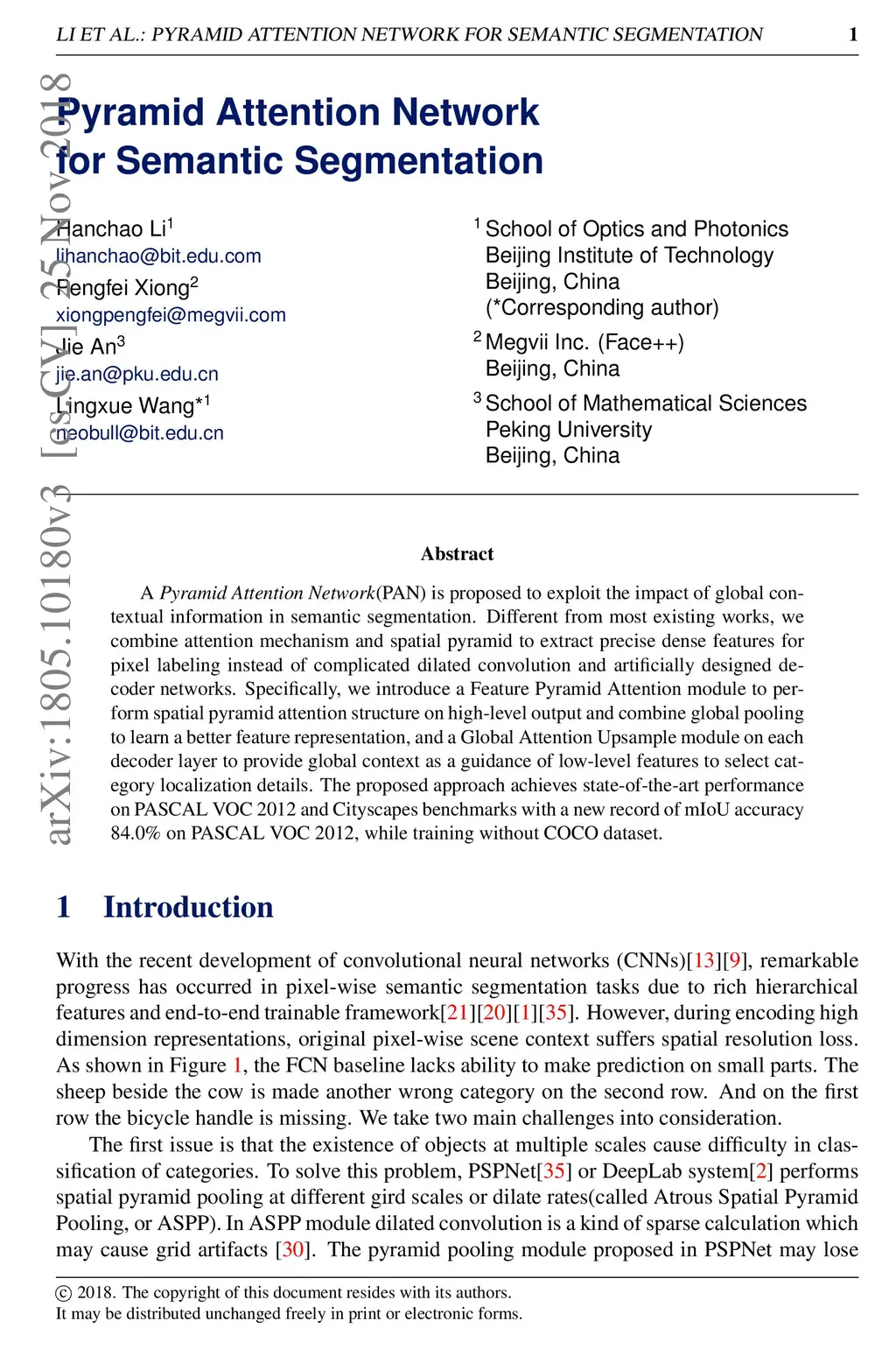 LI ET AL.: PYRAMID ATTENTION NETWORK FOR SEMANTIC SEGMENTATION 1

arXiv:1805.10180v3 [cs.CV] 25 Nov 2018

Pyramid Attention Network for Semantic Segmentation

Hanchao Li$^1$
lihanchao@bit.edu.com
Pengfei Xiong$^2$
xiongpengfei@megvii.com
Jie An$^3$
jie.an@pku.edu.cn
Lingxue Wang*$^1$
neobull@bit.edu.cn

$^1$ School of Optics and Photonics
Beijing Institute of Technology
Beijing, China
(*Corresponding author)
$^2$ Megvii Inc. (Face++)
Beijing, China
$^3$ School of Mathematical Sciences
Peking University
Beijing, China

Abstract

A Pyramid Attention Network(PAN) is proposed to exploit the impact of global contextual information in semantic segmentation. Different from most existing works, we combine attention mechanism and spatial pyramid to extract precise dense features for pixel labeling instead of complicated dilated convolution and artificially designed decoder networks. Specifically, we introduce a Feature Pyramid Attention module to perform spatial pyramid attention structure on high-level output and combine global pooling to learn a better feature representation, and a Global Attention Upsample module on each decoder layer to provide global context as a guidance of low-level features to select category localization details. The proposed approach achieves state-of-the-art performance on PASCAL VOC 2012 and Cityscapes benchmarks with a new record of mIoU accuracy 84.0% on PASCAL VOC 2012, while training without COCO dataset.

1 Introduction

With the recent development of convolutional neural networks (CNNs)[13][9], remarkable progress has occurred in pixel-wise semantic segmentation tasks due to rich hierarchical features and end-to-end trainable framework[21][20][1][35]. However, during encoding high dimension representations, original pixel-wise scene context suffers spatial resolution loss. As shown in Figure 1, the FCN baseline lacks ability to make prediction on small parts. The sheep beside the cow is made another wrong category on the second row. And on the first row the bicycle handle is missing. We take two main challenges into consideration.

The first issue is that the existence of objects at multiple scales cause difficulty in classification of categories. To solve this problem, PSPNet[35] or DeepLab system[2] performs spatial pyramid pooling at different gird scales or dilate rates(called Atrous Spatial Pyramid Pooling, or ASPP). In ASPP module dilated convolution is a kind of sparse calculation which may cause grid artifacts [30]. The pyramid pooling module proposed in PSPNet may lose

© 2018. The copyright of this document resides with its authors.
It may be distributed unchanged freely in print or electronic forms.